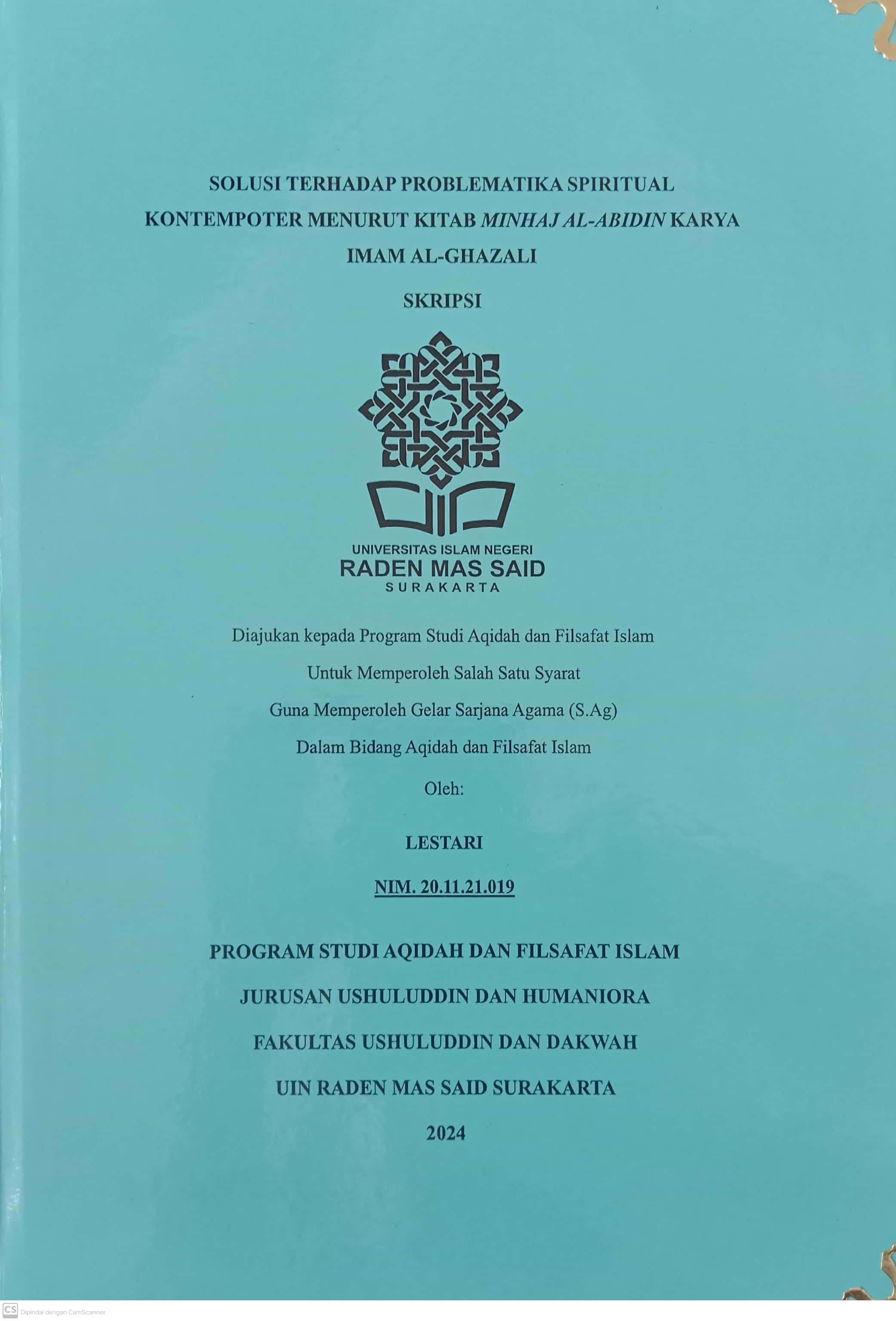 SOLUSI TERHADAP PROBLEMATIKA SPIRITUAL KONTEMPOTER MENURUT KITAB MINHAJ AL-ABIDIN KARYA IMAM AL-GHAZALI

SKRIPSI

UNIVERSITAS ISLAM NEGERI
RADEN MAS SAID
SURAKARTA

Diajukan kepada Program Studi Aqidah dan Filsafat Islam
Untuk Memperoleh Salah Satu Syarat
Guna Memperoleh Gelar Sarjana Agama (S.Ag)
Dalam Bidang Aqidah dan Filsafat Islam

Oleh:

LESTARI

NIM. 20.11.21.019

PROGRAM STUDI AQIDAH DAN FILSAFAT ISLAM
JURUSAN USHULUDDIN DAN HUMANIORA
FAKULTAS USHULUDDIN DAN DAKWAH
UIN RADEN MAS SAID SURAKARTA
2024

CS Dipindai dengan CamScanner